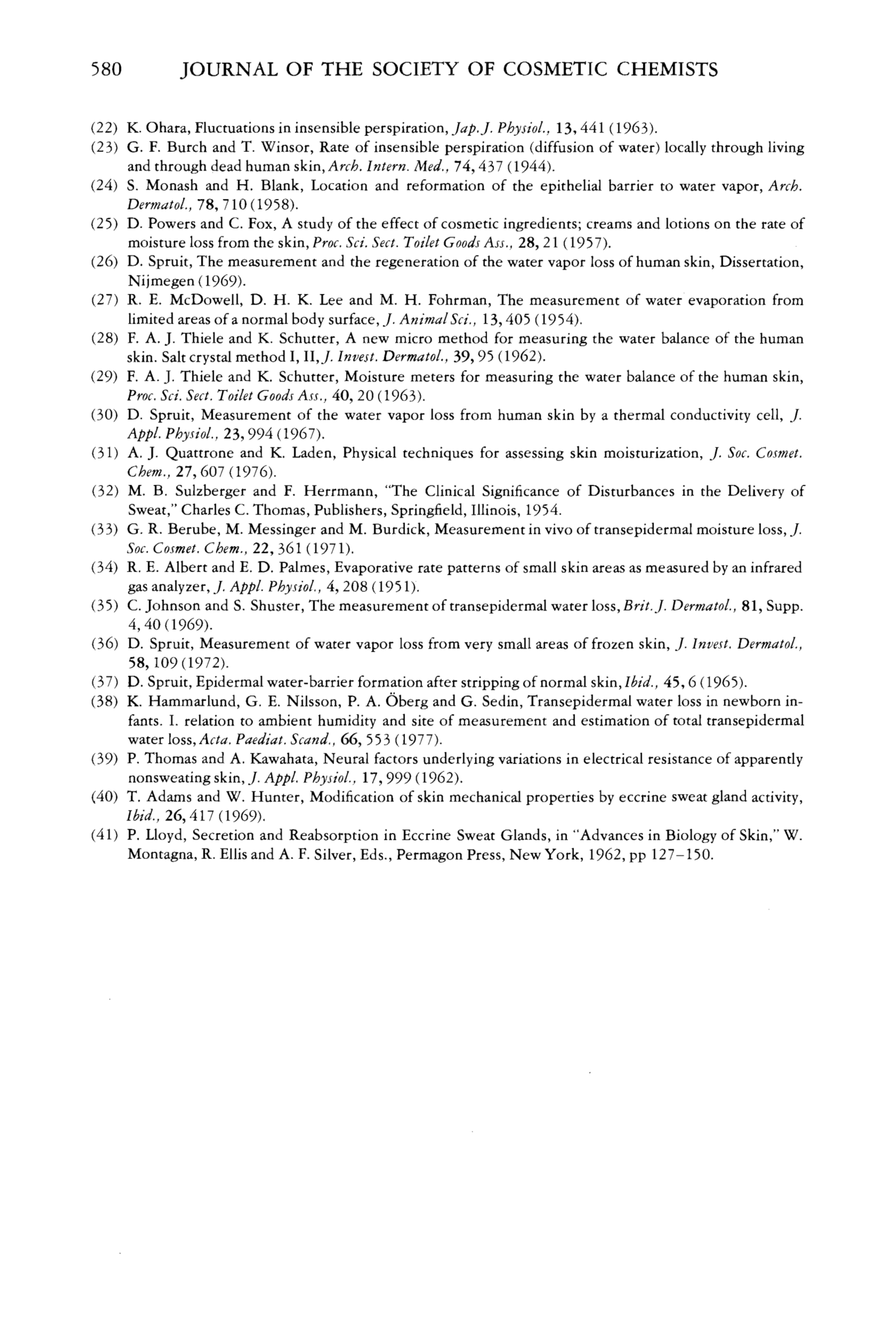 580 JOURNAL OF THE SOCIETY OF COSMETIC CHEMISTS

(22) K. Ohara, Fluctuations in insensible perspiration, Jap. J. Physiol., 13, 441 (1963).
(23) G. F. Burch and T. Winsor, Rate of insensible perspiration (diffusion of water) locally through living and through dead human skin, Arch. Intern. Med., 74, 437 (1944).
(24) S. Monash and H. Blank, Location and reformation of the epithelial barrier to water vapor, Arch. Dermatol., 78, 710 (1958).
(25) D. Powers and C. Fox, A study of the effect of cosmetic ingredients; creams and lotions on the rate of moisture loss from the skin, Proc. Sci. Sect. Toilet Goods Ass., 28, 21 (1957).
(26) D. Spruit, The measurement and the regeneration of the water vapor loss of human skin, Dissertation, Nijmegen (1969).
(27) R. E. McDowell, D. H. K. Lee and M. H. Fohrman, The measurement of water evaporation from limited areas of a normal body surface, J. Animal Sci., 13, 405 (1954).
(28) F. A. J. Thiele and K. Schutter, A new micro method for measuring the water balance of the human skin. Salt crystal method I, II, J. Invest. Dermatol., 39, 95 (1962).
(29) F. A. J. Thiele and K. Schutter, Moisture meters for measuring the water balance of the human skin, Proc. Sci. Sect. Toilet Goods Ass., 40, 20 (1963).
(30) D. Spruit, Measurement of the water vapor loss from human skin by a thermal conductivity cell, J. Appl. Physiol., 23, 994 (1967).
(31) A. J. Quattrone and K. Laden, Physical techniques for assessing skin moisturization, J. Soc. Cosmet. Chem., 27, 607 (1976).
(32) M. B. Sulzberger and F. Herrmann, "The Clinical Significance of Disturbances in the Delivery of Sweat," Charles C. Thomas, Publishers, Springfield, Illinois, 1954.
(33) G. R. Berube, M. Messinger and M. Burdick, Measurement in vivo of transepidermal moisture loss, J. Soc. Cosmet. Chem., 22, 361 (1971).
(34) R. E. Albert and E. D. Palmes, Evaporative rate patterns of small skin areas as measured by an infrared gas analyzer, J. Appl. Physiol., 4, 208 (1951).
(35) C. Johnson and S. Shuster, The measurement of transepidermal water loss, Brit. J. Dermatol., 81, Supp. 4, 40 (1969).
(36) D. Spruit, Measurement of water vapor loss from very small areas of frozen skin, J. Invest. Dermatol., 58, 109 (1972).
(37) D. Spruit, Epidermal water-barrier formation after stripping of normal skin, Ibid., 45, 6 (1965).
(38) K. Hammarlund, G. E. Nilsson, P. A. Öberg and G. Sedin, Transepidermal water loss in newborn infants. I. relation to ambient humidity and site of measurement and estimation of total transepidermal water loss, Acta. Paediat. Scand., 66, 553 (1977).
(39) P. Thomas and A. Kawahata, Neural factors underlying variations in electrical resistance of apparently nonsweating skin, J. Appl. Physiol., 17, 999 (1962).
(40) T. Adams and W. Hunter, Modification of skin mechanical properties by eccrine sweat gland activity, Ibid., 26, 417 (1969).
(41) P. Lloyd, Secretion and Reabsorption in Eccrine Sweat Glands, in "Advances in Biology of Skin," W. Montagna, R. Ellis and A. F. Silver, Eds., Permagon Press, New York, 1962, pp 127–150.